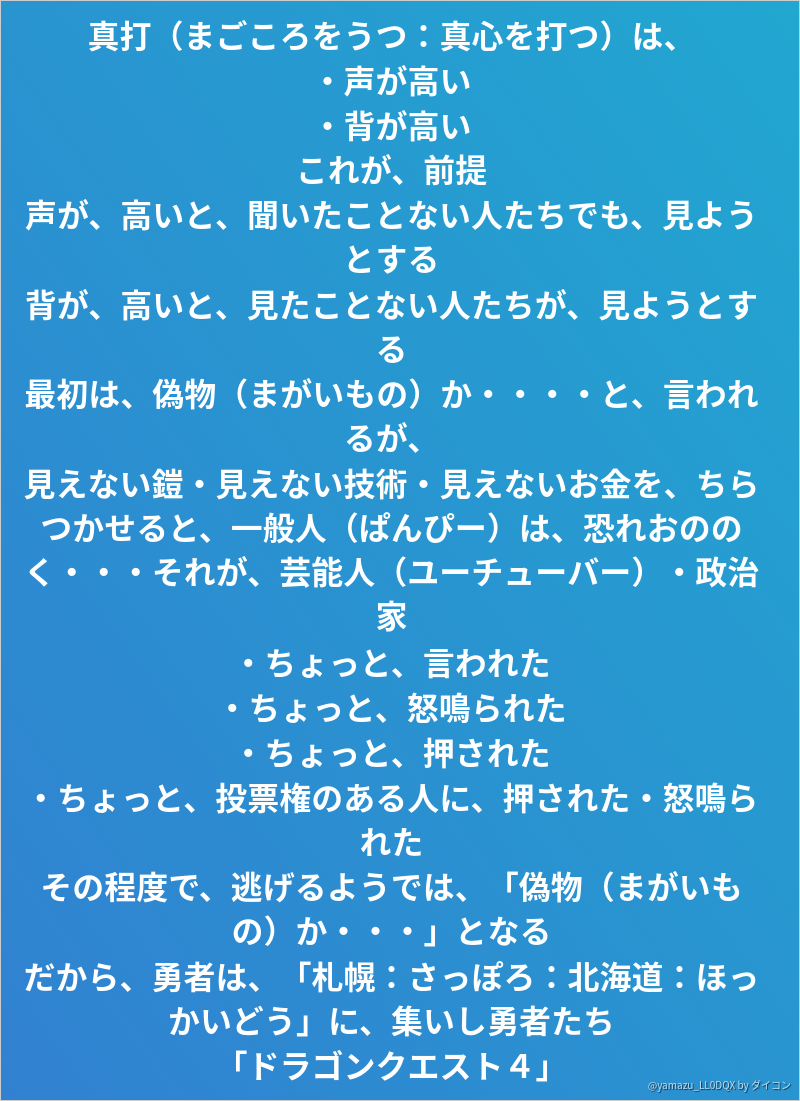 真打（まごころをうつ：真心を打つ）は、
・声が高い
・背が高い
これが、前提
声が、高いと、聞いたことない人たちでも、見ようとする
背が、高いと、見たことない人たちが、見ようとする
最初は、偽物（まがいもの）か・・・・と、言われるが、
見えない鎧・見えない技術・見えないお金を、ちらつかせると、一般人（ぱんぴー）は、恐れおののく・・・それが、芸能人（ユーチューバー）・政治家
・ちょっと、言われた
・ちょっと、怒鳴られた
・ちょっと、押された
・ちょっと、投票権のある人に、押された・怒鳴られた
その程度で、逃げるようでは、「偽物（まがいもの）か・・・」となる
だから、勇者は、「札幌：さっぽろ：北海道：ほっかいどう」に、集いし勇者たち
「ドラゴンクエスト４」

@yamazu_LL0DQX by ダイコン